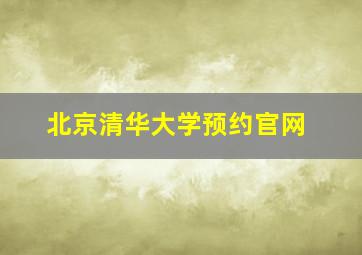 北京清华大学预约官网